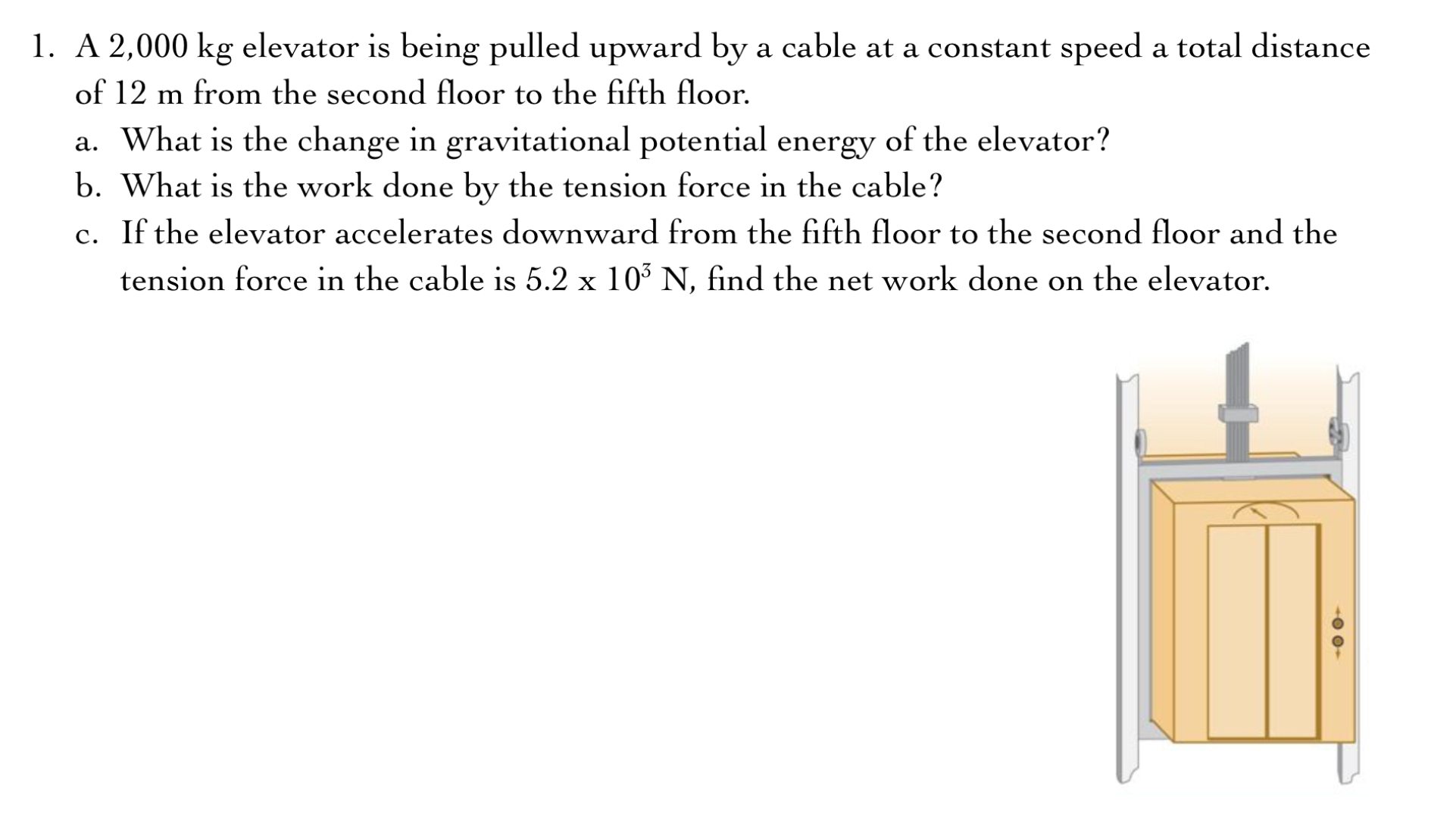 1. A 2,000 kg elevator is being pulled upward by a cable at a constant speed a total distance of 12 m from the second floor to the fifth floor.

a. What is the change in gravitational potential energy of the elevator?

b. What is the work done by the tension force in the cable?

c. If the elevator accelerates downward from the fifth floor to the second floor and the tension force in the cable is $5.2 \times 10^3$ N, find the net work done on the elevator.